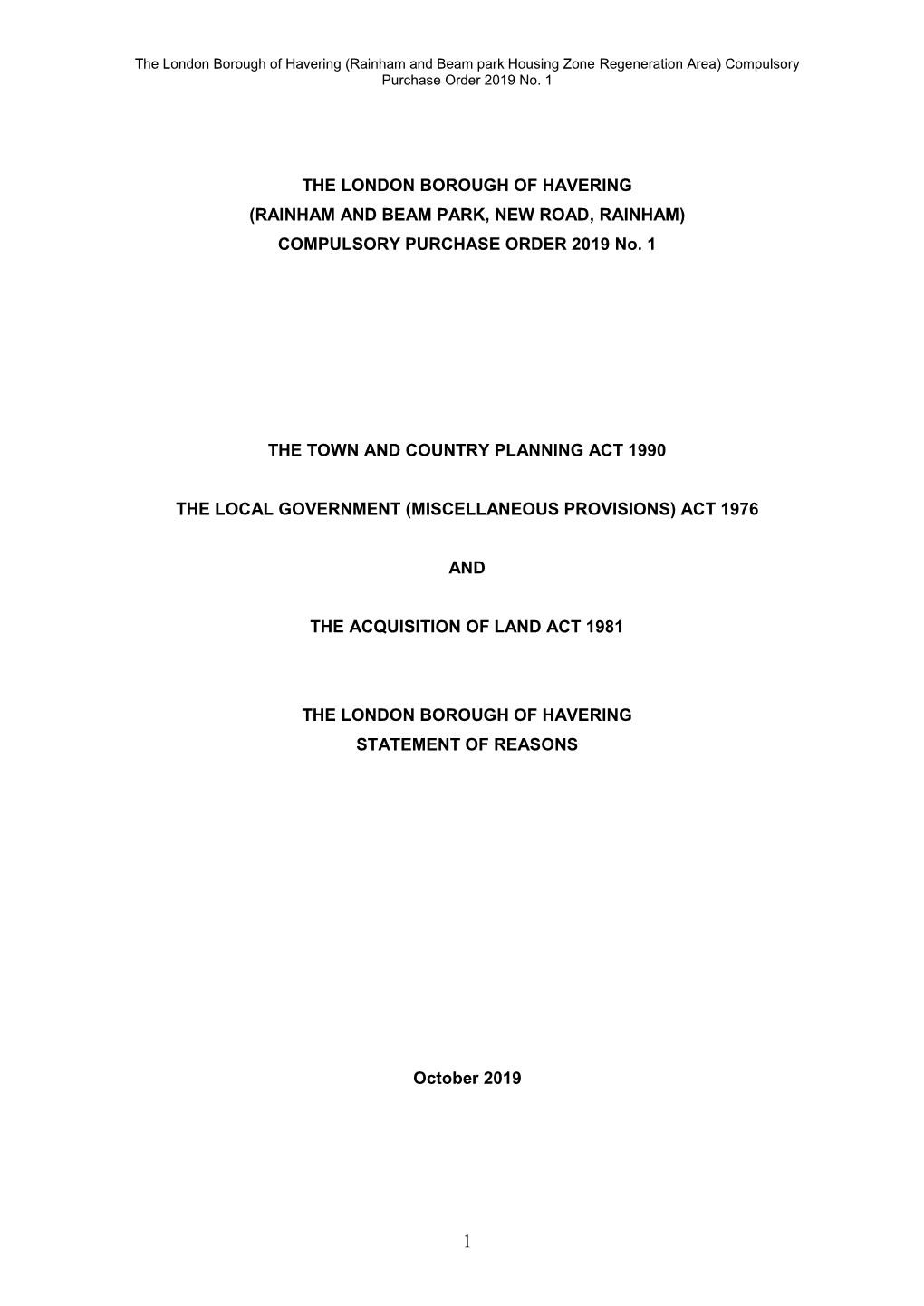 The London Borough of Havering (Rainham and Beam park Housing Zone Regeneration Area) Compulsory Purchase Order 2019 No. 1

THE LONDON BOROUGH OF HAVERING
(RAINHAM AND BEAM PARK, NEW ROAD, RAINHAM)
COMPULSORY PURCHASE ORDER 2019 No. 1

THE TOWN AND COUNTRY PLANNING ACT 1990

THE LOCAL GOVERNMENT (MISCELLANEOUS PROVISIONS) ACT 1976

AND

THE ACQUISITION OF LAND ACT 1981

THE LONDON BOROUGH OF HAVERING
STATEMENT OF REASONS

October 2019

1